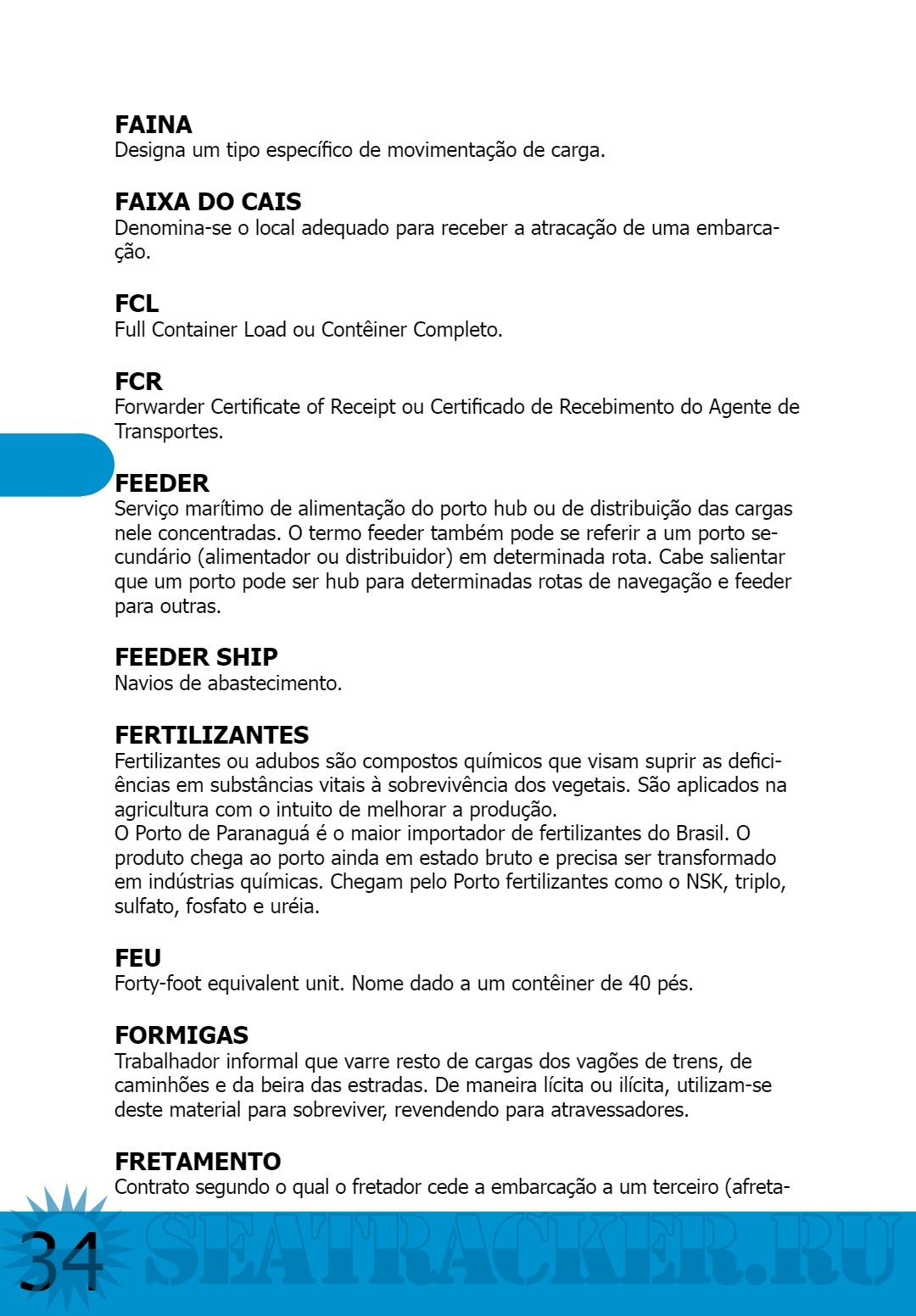 FAINA
Designa um tipo específico de movimentação de carga.

FAIXA DO CAIS
Denomina-se o local adequado para receber a atracação de uma embarcação.

FCL
Full Container Load ou Contêiner Completo.

FCR
Forwarder Certificate of Receipt ou Certificado de Recebimento do Agente de Transportes.

FEEDER
Serviço marítimo de alimentação do porto hub ou de distribuição das cargas nele concentradas. O termo feeder também pode se referir a um porto secundário (alimentador ou distribuidor) em determinada rota. Cabe salientar que um porto pode ser hub para determinadas rotas de navegação e feeder para outras.

FEEDER SHIP
Navios de abastecimento.

FERTILIZANTES
Fertilizantes ou adubos são compostos químicos que visam suprir as deficiências em substâncias vitais à sobrevivência dos vegetais. São aplicados na agricultura com o intuito de melhorar a produção.
O Porto de Paranaguá é o maior importador de fertilizantes do Brasil. O produto chega ao porto ainda em estado bruto e precisa ser transformado em indústrias químicas. Chegam pelo Porto fertilizantes como o NSK, triplo, sulfato, fosfato e uréia.

FEU
Forty-foot equivalent unit. Nome dado a um contêiner de 40 pés.

FORMIGAS
Trabalhador informal que varre resto de cargas dos vagões de trens, de caminhões e da beira das estradas. De maneira lícita ou ilícita, utilizam-se deste material para sobreviver, revendendo para atravessadores.

FRETAMENTO
Contrato segundo o qual o fretador cede a embarcação a um terceiro (afreta-

34 SEATRACKER.RU